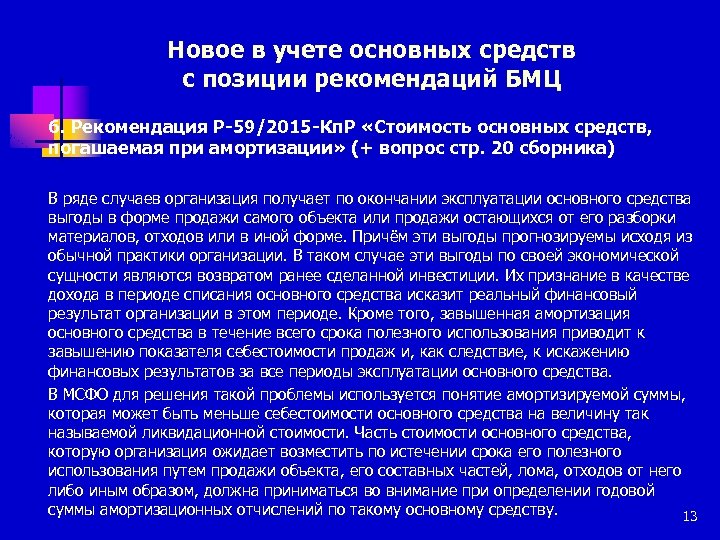 Новое в учете основных средств с позиции рекомендаций БМЦ

6. Рекомендация Р-59/2015-КпР «Стоимость основных средств, погашаемая при амортизации» (+ вопрос стр. 20 сборника)

В ряде случаев организация получает по окончании эксплуатации основного средства выгоды в форме продажи самого объекта или продажи остающихся от его разборки материалов, отходов или в иной форме. Причём эти выгоды прогнозируемы исходя из обычной практики организации. В таком случае эти выгоды по своей экономической сущности являются возвратом ранее сделанной инвестиции. Их признание в качестве дохода в периоде списания основного средства исказит реальный финансовый результат организации в этом периоде. Кроме того, завышенная амортизация основного средства в течение всего срока полезного использования приводит к завышению показателя себестоимости продаж и, как следствие, к искажению финансовых результатов за все периоды эксплуатации основного средства.

В МСФО для решения такой проблемы используется понятие амортизируемой суммы, которая может быть меньше себестоимости основного средства на величину так называемой ликвидационной стоимости. Часть стоимости основного средства, которую организация ожидает возместить по истечении срока его полезного использования путем продажи объекта, его составных частей, лома, отходов от него либо иным образом, должна приниматься во внимание при определении годовой суммы амортизационных отчислений по такому основному средству.

13